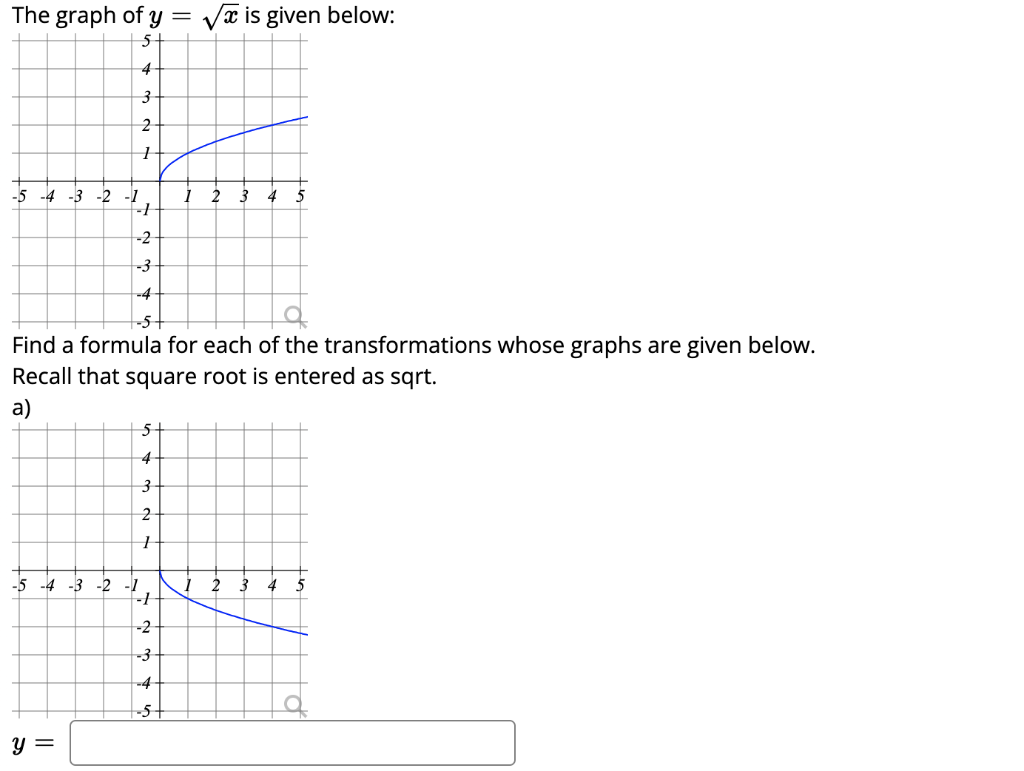 The graph of $y = \sqrt{x}$ is given below:

5
4
3
2
1
-5 -4 -3 -2 -1 1 2 3 4 5
-1
-2
-3
-4
-5

Find a formula for each of the transformations whose graphs are given below.
Recall that square root is entered as sqrt.

a)

5
4
3
2
1
-5 -4 -3 -2 -1 1 2 3 4 5
-1
-2
-3
-4
-5

$y =$